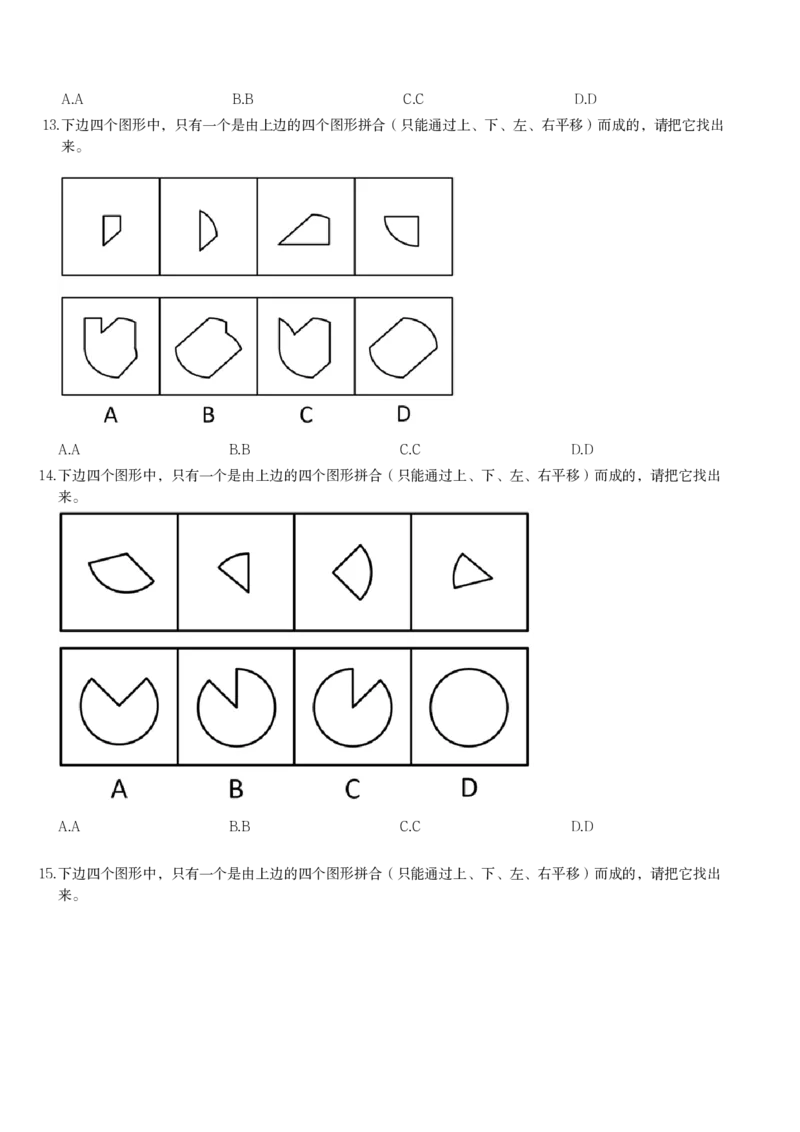 A.A B.B C.C D.D

13.下边四个图形中，只有一个是由上边的四个图形拼合（只能通过上、下、左、右平移）而成的，请把它找出来。

A B C D

A.A B.B C.C D.D

14.下边四个图形中，只有一个是由上边的四个图形拼合（只能通过上、下、左、右平移）而成的，请把它找出来。

A B C D

A.A B.B C.C D.D

15.下边四个图形中，只有一个是由上边的四个图形拼合（只能通过上、下、左、右平移）而成的，请把它找出来。